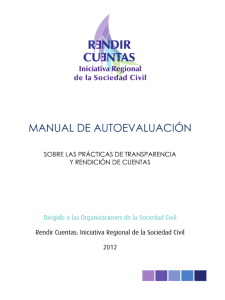 RENDIR CUENTAS
Iniciativa Regional de la Sociedad Civil

MANUAL DE AUTOEVALUACIÓN

SOBRE LAS PRÁCTICAS DE TRANSPARENCIA Y RENDICIÓN DE CUENTAS

Dirigido a las Organizaciones de la Sociedad Civil

Rendir Cuentas: Iniciativa Regional de la Sociedad Civil

2012